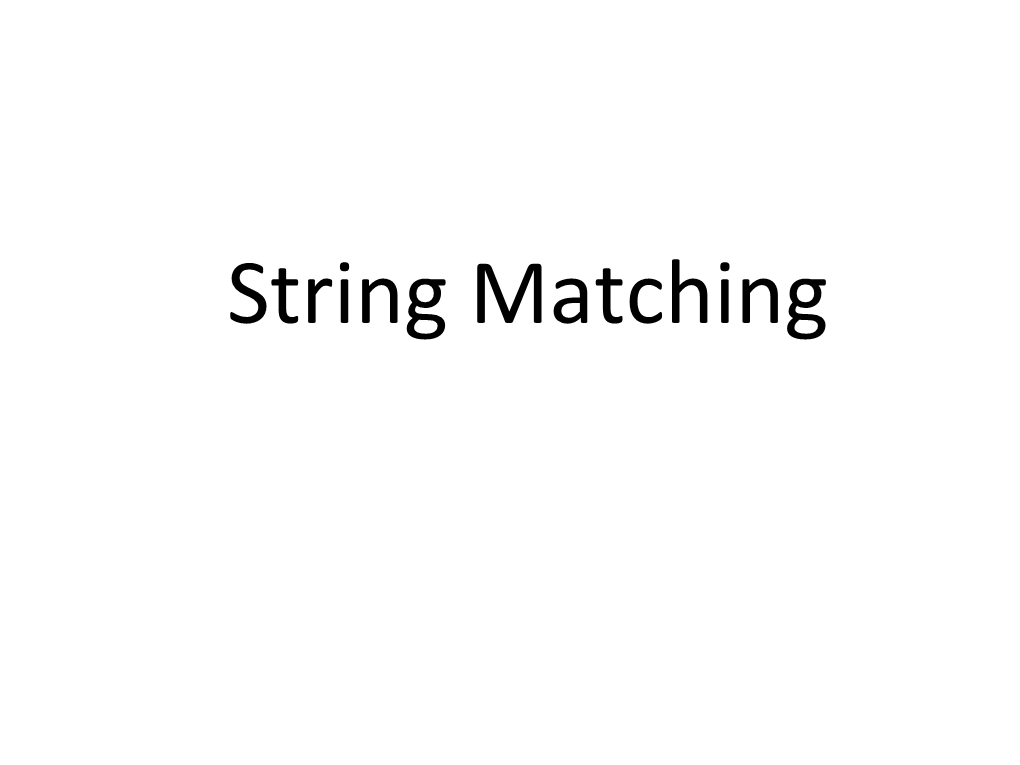 String Matching